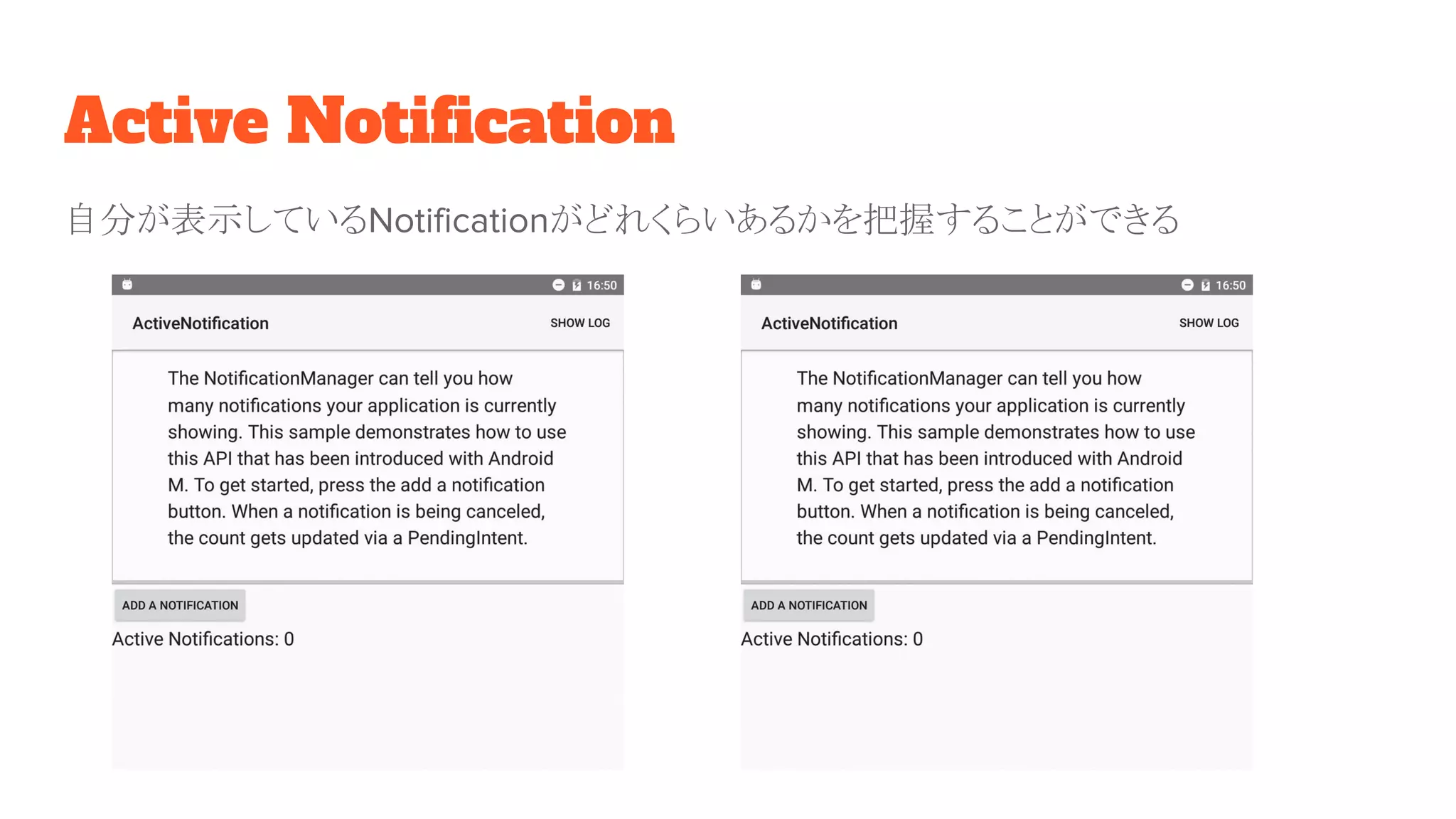 Active Notification

自分が表示しているNotificationがどれくらいあるかを把握することができる

16:50

ActiveNotification

SHOW LOG

The NotificationManager can tell you how many notifications your application is currently showing. This sample demonstrates how to use this API that has been introduced with Android M. To get started, press the add a notification button. When a notification is being canceled, the count gets updated via a PendingIntent.

ADD A NOTIFICATION

Active Notifications: 0

16:50

ActiveNotification

SHOW LOG

The NotificationManager can tell you how many notifications your application is currently showing. This sample demonstrates how to use this API that has been introduced with Android M. To get started, press the add a notification button. When a notification is being canceled, the count gets updated via a PendingIntent.

ADD A NOTIFICATION

Active Notifications: 0